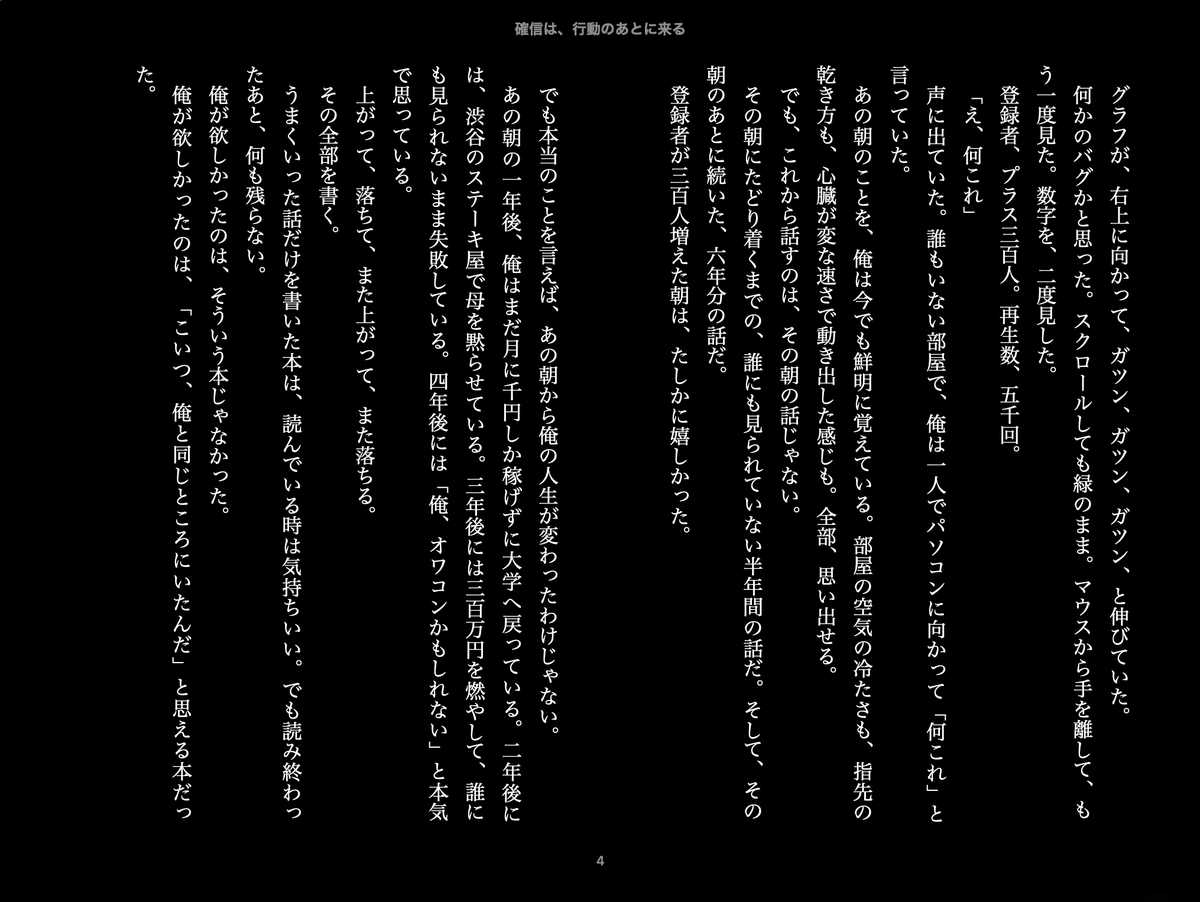 確信は、行動のあとに来る

グラフが、右上に向かって、ガツン、ガツン、ガツン、と伸びていた。
何かのバグかと思った。スクロールしても緑のまま。マウスから手を離して、もう一度見た。数字を、二度見した。
登録者、プラス三百人。再生数、五千回。
「え、何これ」
声に出ていた。誰もいない部屋で、俺は一人でパソコンに向かって「何これ」と言っていた。
あの朝のことを、俺は今でも鮮明に覚えている。部屋の空気の冷たさも、指先の乾き方も、心臓が変な速さで動き出した感じも。全部、思い出せる。
でも、これから話すのは、その朝の話じゃない。
その朝にたどり着くまでの、誰にも見られていない半年間の話だ。そして、その朝のあとに続いた、六年分の話だ。
登録者が三百人増えた朝は、たしかに嬉しかった。

でも本当のことを言えば、あの朝から俺の人生が変わったわけじゃない。
あの朝の一年後、俺はまだ月に千円しか稼げずに大学へ戻っている。二年後には、渋谷のステーキ屋で母を黙らせている。三年後には三百万円を燃やして、誰にも見られないまま失敗している。四年後には「俺、オワコンかもしれない」と本気で思っている。
上がって、落ちて、また上がって、また落ちる。
その全部を書く。
うまくいった話だけを書いた本は、読んでいる時は気持ちいい。でも読み終わったあと、何も残らない。
俺が欲しかったのは、そういう本じゃなかった。
俺が欲しかったのは、「こいつ、俺と同じところにいたんだ」と思える本だった。

4